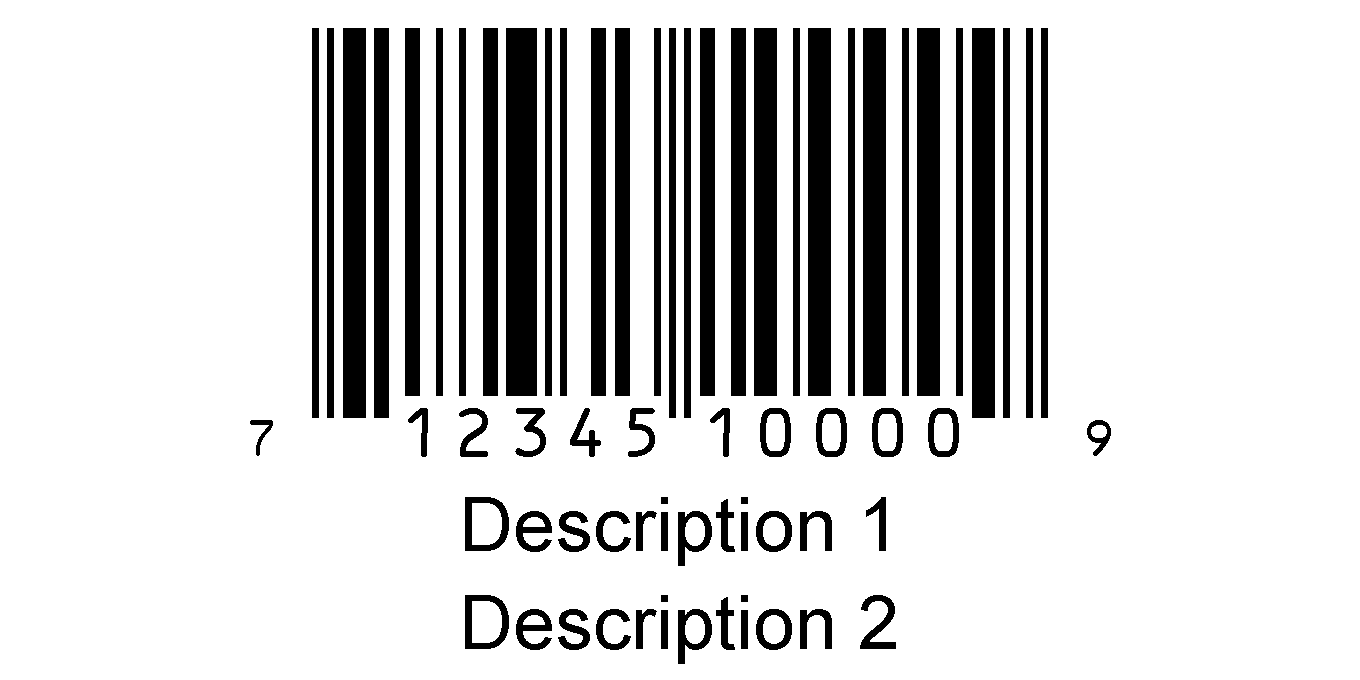 7 12345 10000 9
Description 1
Description 2